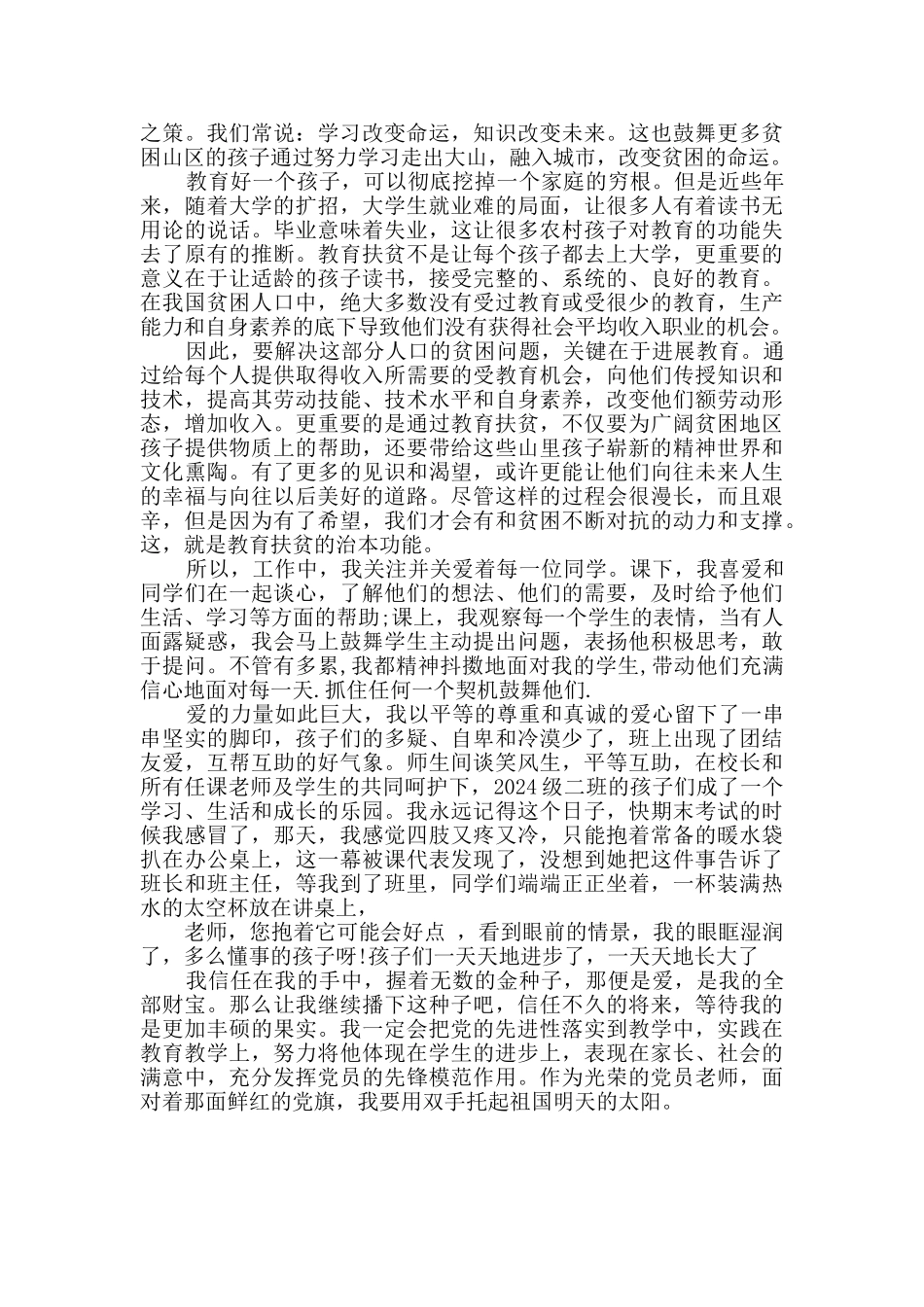 之策。我们常说：学习改变命运，知识改变未来。这也鼓舞更多贫困山区的孩子通过努力学习走出大山，融入城市，改变贫困的命运。

教育好一个孩子，可以彻底挖掉一个家庭的穷根。但是近些年来，随着大学的扩招，大学生就业难的局面，让很多人有着读书无用论的说话。毕业意味着失业，这让很多农村孩子对教育的功能失去了原有的推断。教育扶贫不是让每个孩子都去上大学，更重要的意义在于让适龄的孩子读书，接受完整的、系统的、良好的教育。在我国贫困人口中，绝大多数没有受过教育或受很少的教育，生产能力和自身素养的底下导致他们没有获得社会平均收入职业的机会。

因此，要解决这部分人口的贫困问题，关键在于进展教育。通过给每个人提供取得收入所需要的受教育机会，向他们传授知识和技术，提高其劳动技能、技术水平和自身素养，改变他们额劳动形态，增加收入。更重要的是通过教育扶贫，不仅要为广阔贫困地区孩子提供物质上的帮助，还要带给这些山里孩子崭新的精神世界和文化熏陶。有了更多的见识和渴望，或许更能让他们向往未来人生的幸福与向往以后美好的道路。尽管这样的过程会很漫长，而且艰辛，但是因为有了希望，我们才会有和贫困不断对抗的动力和支撑。这，就是教育扶贫的治本功能。

所以，工作中，我关注并关爱着每一位同学。课下，我喜爱和同学们在一起谈心，了解他们的想法、他们的需要，及时给予他们生活、学习等方面的帮助;课上，我观察每一个学生的表情，当有人面露疑惑，我会马上鼓舞学生主动提出问题，表扬他积极思考，敢于提问。不管有多累,我都精神抖擞地面对我的学生,带动他们充满信心地面对每一天.抓住任何一个契机鼓舞他们.

爱的力量如此巨大，我以平等的尊重和真诚的爱心留下了一串串坚实的脚印，孩子们的多疑、自卑和冷漠少了，班上出现了团结友爱，互帮互助的好气象。师生间谈笑风生，平等互助，在校长和所有任课老师及学生的共同呵护下，2024级二班的孩子们成了一个学习、生活和成长的乐园。我永远记得这个日子，快期末考试的时候我感冒了，那天，我感觉四肢又疼又冷，只能抱着常备的暖水袋扒在办公桌上，这一幕被课代表发现了，没想到她把这件事告诉了班长和班主任，等我到了班里，同学们端端正正坐着，一杯装满热水的太空杯放在讲桌上，

老师，您抱着它可能会好点 ，看到眼前的情景，我的眼眶湿润了，多么懂事的孩子呀!孩子们一天天地进步了，一天天地长大了

我信任在我的手中，握着无数的金种子，那便是爱，是我的全部财宝。那么让我继续播下这种子吧，信任不久的将来，等待我的是更加丰硕的果实。我一定会把党的先进性落实到教学中，实践在教育教学上，努力将他体现在学生的进步上，表现在家长、社会的满意中，充分发挥党员的先锋模范作用。作为光荣的党员老师，面对着那面鲜红的党旗，我要用双手托起祖国明天的太阳。